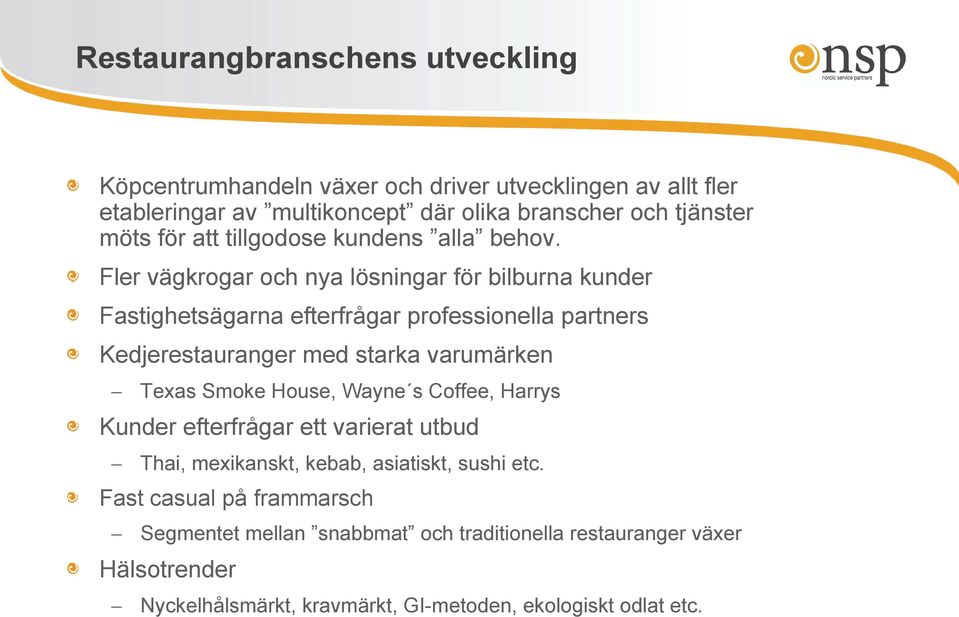 Restaurangbranschens utveckling

nsp
nordic service partners

Köpcentrumhandeln växer och driver utvecklingen av allt fler etableringar av ”multikoncept” där olika branscher och tjänster möts för att tillgodose kundens ”alla” behov.

Fler vägkrogar och nya lösningar för bilburna kunder

Fastighetsägarna efterfrågar professionella partners

Kedjerestauranger med starka varumärken

– Texas Smoke House, Wayne´s Coffee, Harrys

Kunder efterfrågar ett varierat utbud

– Thai, mexikanskt, kebab, asiatiskt, sushi etc.

Fast casual på frammarsch

– Segmentet mellan ”snabbmat” och traditionella restauranger växer

Hälsotrender

– Nyckelhålsmärkt, kravmärkt, GI-metoden, ekologiskt odlat etc.